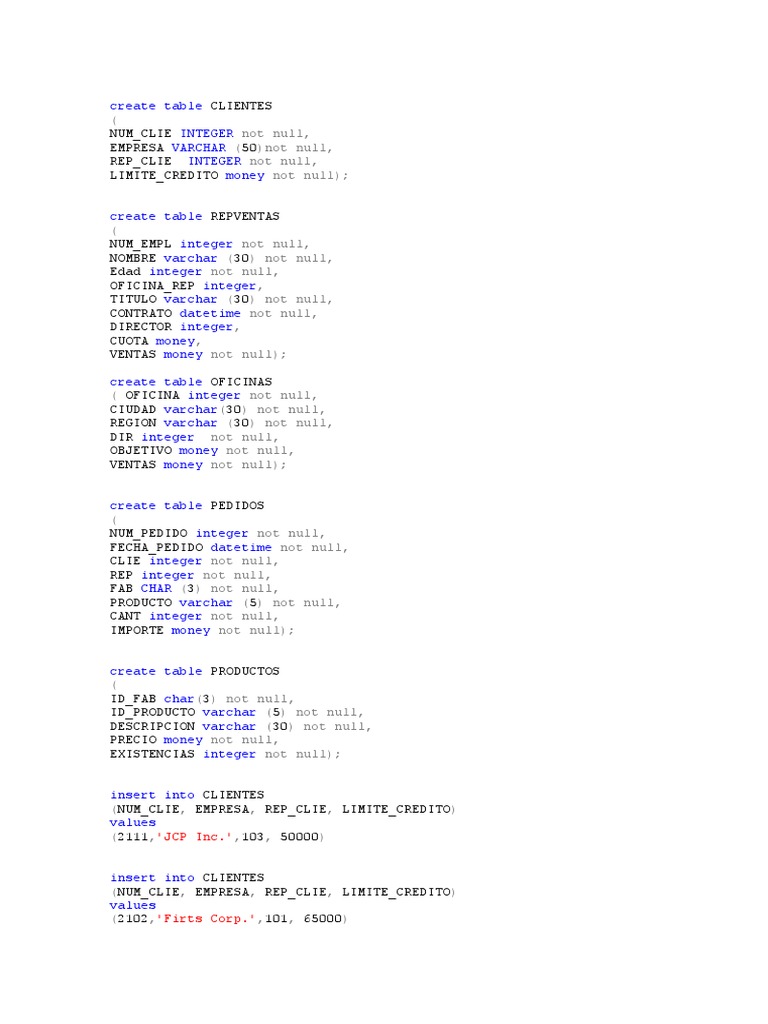 create table CLIENTES
(
NUM_CLIE INTEGER not null,
EMPRESA VARCHAR (50)not null,
REP_CLIE  INTEGER not null,
LIMITE_CREDITO money not null);

create table REPVENTAS
(
NUM_EMPL integer not null,
NOMBRE varchar (30) not null,
Edad integer not null,
OFICINA_REP integer,
TITULO varchar (30) not null,
CONTRATO datetime not null,
DIRECTOR integer,
CUOTA money,
VENTAS money not null);

create table OFICINAS
( OFICINA integer not null,
CIUDAD varchar(30) not null,
REGION varchar (30) not null,
DIR integer  not null,
OBJETIVO money not null,
VENTAS money not null);

create table PEDIDOS
(
NUM_PEDIDO integer not null,
FECHA_PEDIDO datetime not null,
CLIE integer not null,
REP integer not null,
FAB CHAR (3) not null,
PRODUCTO varchar (5) not null,
CANT integer not null,
IMPORTE money not null);

create table PRODUCTOS
(
ID_FAB char(3) not null,
ID_PRODUCTO varchar (5) not null,
DESCRIPCION varchar (30) not null,
PRECIO money not null,
EXISTENCIAS integer not null);

insert into CLIENTES
(NUM_CLIE, EMPRESA, REP_CLIE, LIMITE_CREDITO)
values
(2111,'JCP Inc.',103, 50000)

insert into CLIENTES
(NUM_CLIE, EMPRESA, REP_CLIE, LIMITE_CREDITO)
values
(2102,'Firts Corp.',101, 65000)